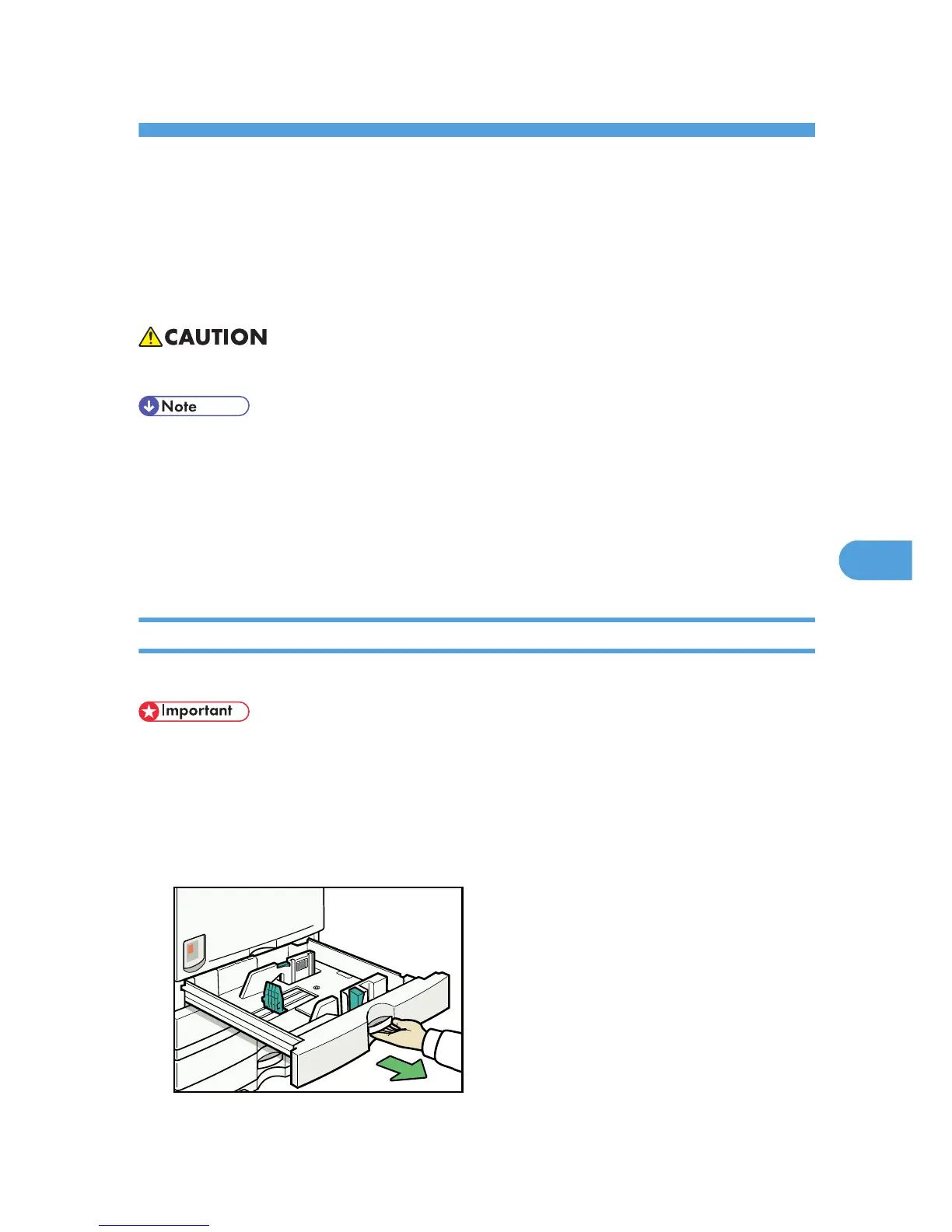 CAUTION

Note

Important